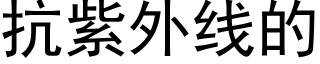 抗紫外线的